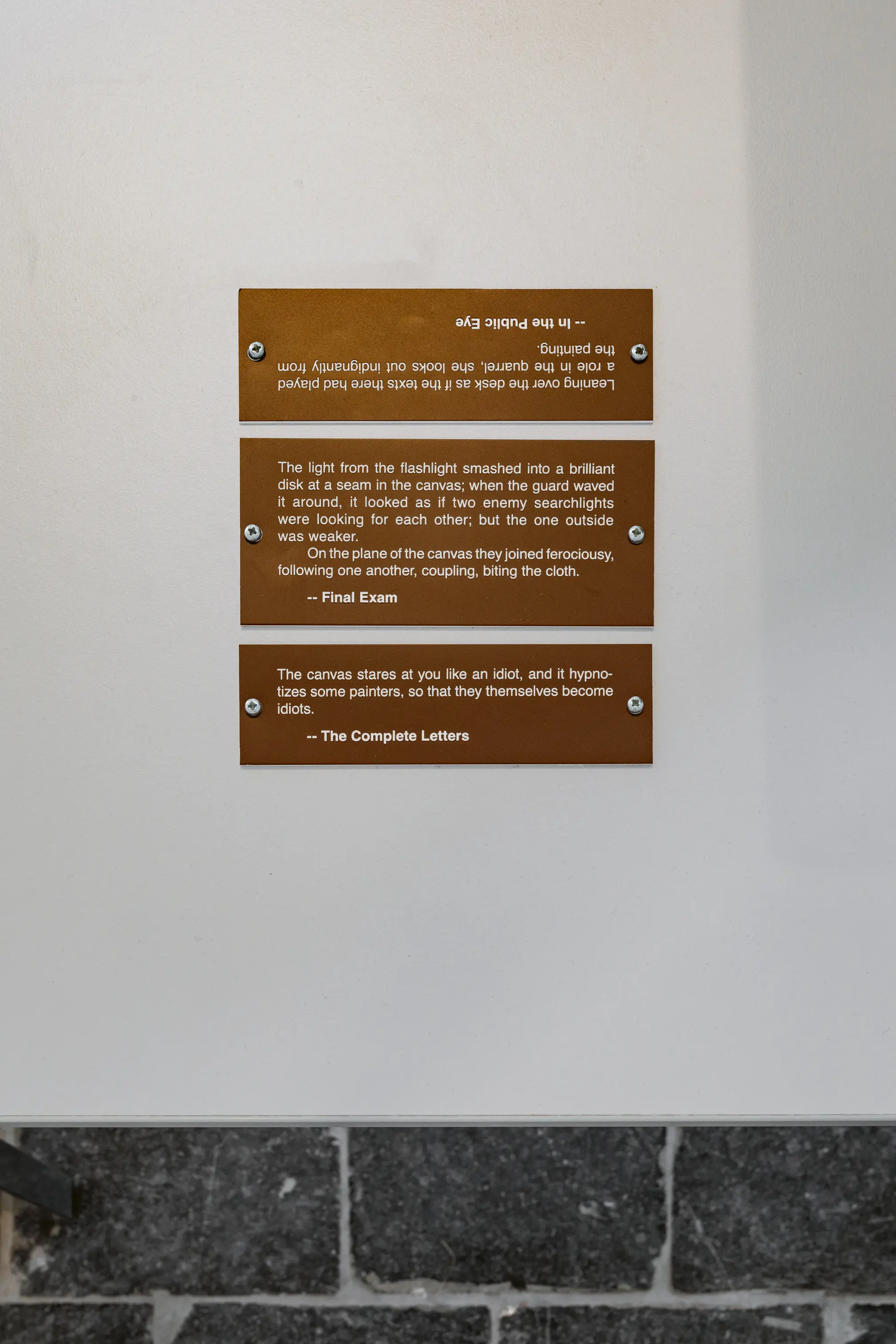 Leaning over the desk as if the texts there had played a role in the quarrel, she looks out indignantly from the painting.

-- In the Public Eye

The light from the flashlight smashed into a brilliant disk at a seam in the canvas; when the guard waved it around, it looked as if two enemy searchlights were looking for each other; but the one outside was weaker.

On the plane of the canvas they joined ferociousy, following one another, coupling, biting the cloth.

-- Final Exam

The canvas stares at you like an idiot, and it hypnotizes some painters, so that they themselves become idiots.

-- The Complete Letters